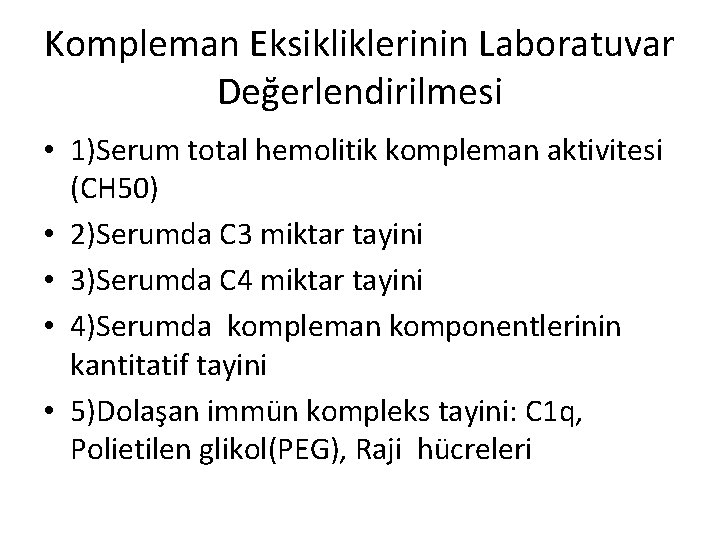 Kompleman Eksikliklerinin Laboratuvar Değerlendirilmesi

• 1)Serum total hemolitik kompleman aktivitesi (CH50)
• 2)Serumda C3 miktar tayini
• 3)Serumda C4 miktar tayini
• 4)Serumda kompleman komponentlerinin kantitatif tayini
• 5)Dolaşan immün kompleks tayini: C1q, Polietilen glikol(PEG), Raji hücreleri